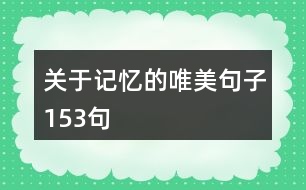 关于记忆的唯美句子153句